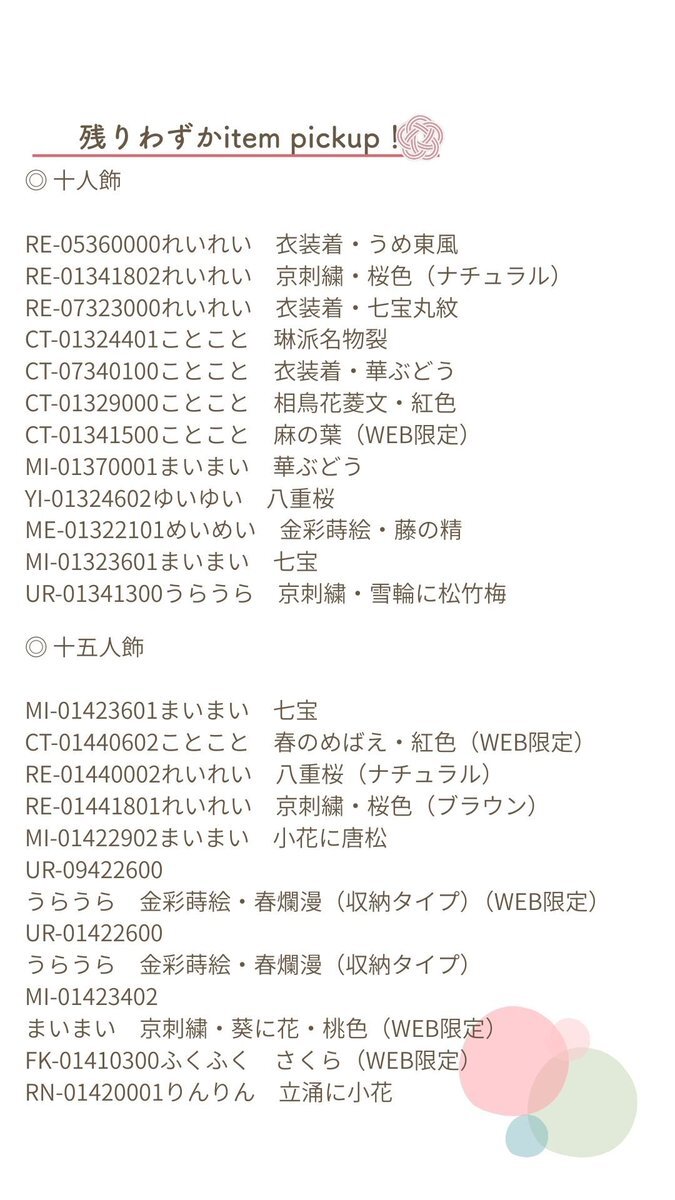 残りわずかitem pickup！

◎ 十人飾

RE-05360000れいれい　衣装着・うめ東風
RE-01341802れいれい　京刺繍・桜色（ナチュラル）
RE-07323000れいれい　衣装着・七宝丸紋
CT-01324401ことこと　琳派名物裂
CT-07340100ことこと　衣装着・華ぶどう
CT-01329000ことこと　相鳥花菱文・紅色
CT-01341500ことこと　麻の葉（WEB限定）
MI-01370001まいまい　華ぶどう
YI-01324602ゆいゆい　八重桜
ME-01322101めいめい　金彩蒔絵・藤の精
MI-01323601まいまい　七宝
UR-01341300うらうら　京刺繍・雪輪に松竹梅

◎ 十五人飾

MI-01423601まいまい　七宝
CT-01440602ことこと　春のめばえ・紅色（WEB限定）
RE-01440002れいれい　八重桜（ナチュラル）
RE-01441801れいれい　京刺繍・桜色（ブラウン）
MI-01422902まいまい　小花に唐松
UR-09422600
うらうら　金彩蒔絵・春爛漫（収納タイプ）（WEB限定）
UR-01422600
うらうら　金彩蒔絵・春爛漫（収納タイプ）
MI-01423402
まいまい　京刺繍・葵に花・桃色（WEB限定）
FK-01410300ふくふく　さくら（WEB限定）
RN-01420001りんりん　立涌に小花